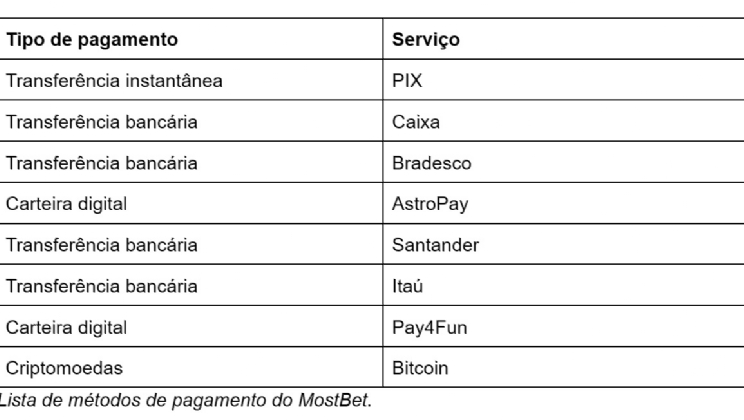 | Tipo de pagamento | Serviço |
|---|---|
| Transferência instantânea | PIX |
| Transferência bancária | Caixa |
| Transferência bancária | Bradesco |
| Carteira digital | AstroPay |
| Transferência bancária | Santander |
| Transferência bancária | Itaú |
| Carteira digital | Pay4Fun |
| Criptomoedas | Bitcoin |

Lista de métodos de pagamento do MostBet.